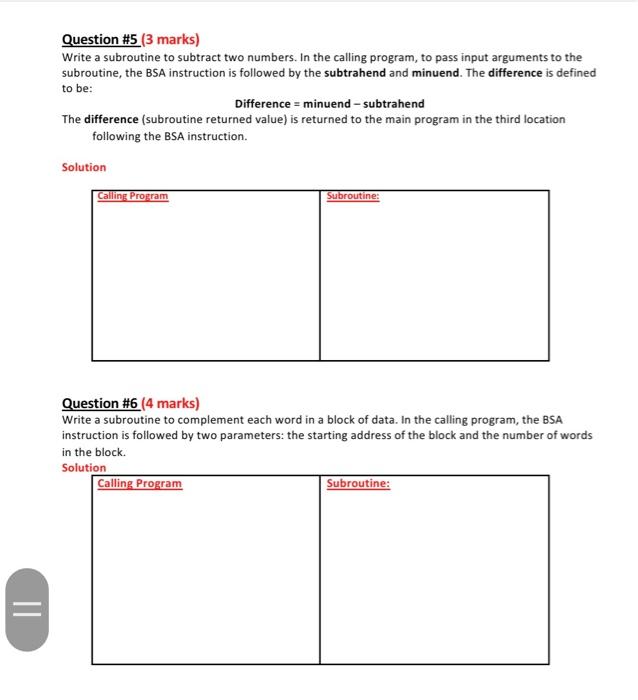 Question #5 (3 marks)
Write a subroutine to subtract two numbers. In the calling program, to pass input arguments to the subroutine, the BSA instruction is followed by the subtrahend and minuend. The difference is defined to be:

Difference = minuend – subtrahend

The difference (subroutine returned value) is returned to the main program in the third location following the BSA instruction.

Solution

| Calling Program | Subroutine: |
|---|---|
| | |

Question #6 (4 marks)
Write a subroutine to complement each word in a block of data. In the calling program, the BSA instruction is followed by two parameters: the starting address of the block and the number of words in the block.

Solution

| Calling Program | Subroutine: |
|---|---|
| | |